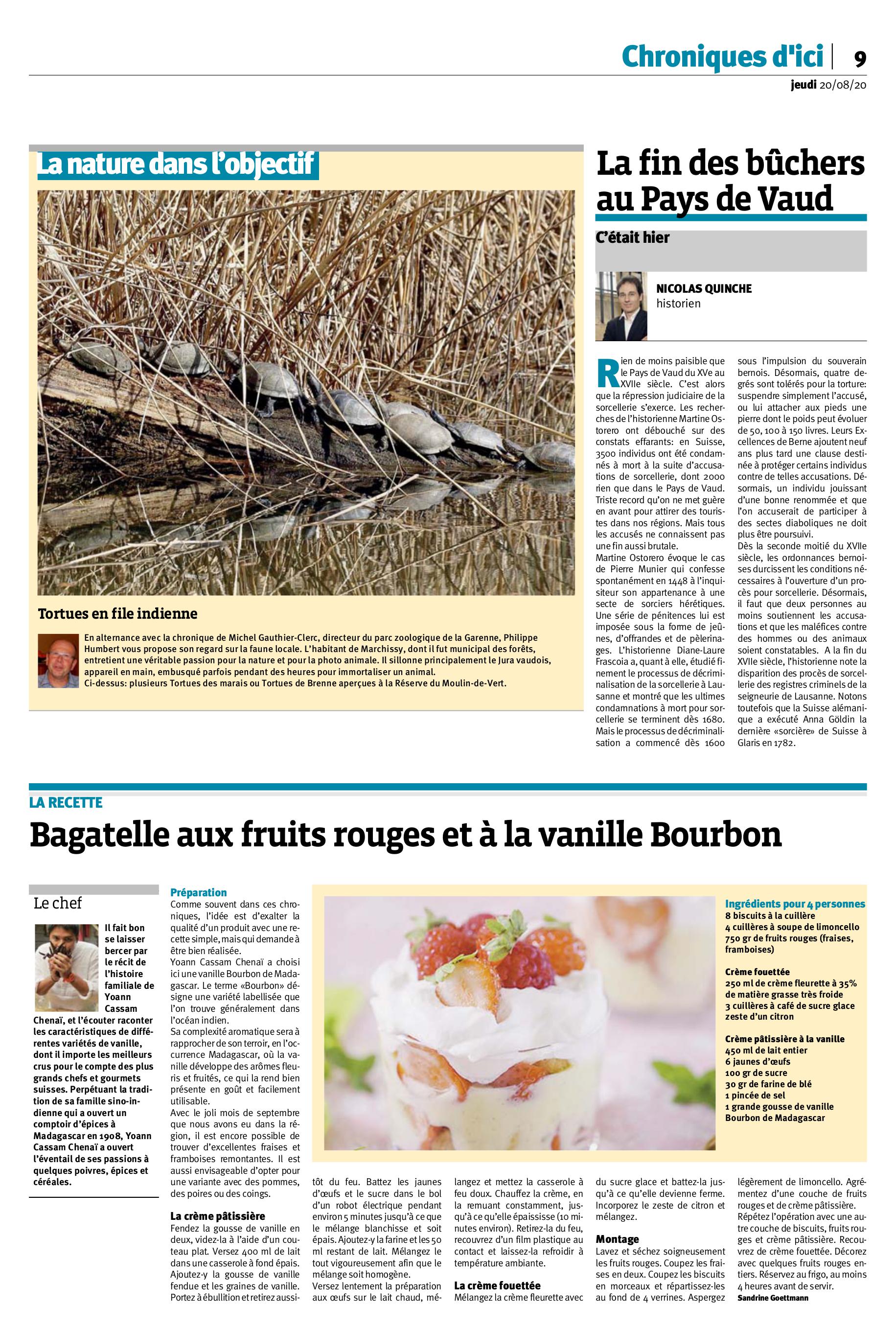 Chroniques d'ici | 9
jeudi 20/08/20

La nature dans l'objectif

Tortues en file indienne

En alternance avec la chronique de Michel Gauthier-Clerc, directeur du parc zoologique de la Garenne, Philippe Humbert vous propose son regard sur la faune locale. L'habitant de Marchissy, dont il fut municipal des forêts, entretient une véritable passion pour la nature et pour la photo animale. Il sillonne principalement le Jura vaudois, appareil en main, embusqué parfois pendant des heures pour immortaliser un animal.
Ci-dessus: plusieurs Tortues des marais ou Tortues de Brenne aperçues à la Réserve du Moulin-de-Vert.

La fin des bûchers au Pays de Vaud

C'était hier

NICOLAS QUINCHE
historien

Rien de moins paisible que le Pays de Vaud du XVe au XVIIe siècle. C'est alors que la répression judiciaire de la sorcellerie s'exerce. Les recherches de l'historienne Martine Ostorero ont débouché sur des constats effarants: en Suisse, 3500 individus ont été condamnés à mort à la suite d'accusations de sorcellerie, dont 2000 rien que dans le Pays de Vaud. Triste record qu'on ne met guère en avant pour attirer des touristes dans nos régions. Mais tous les accusés ne connaissent pas une fin aussi brutale.
Martine Ostorero évoque le cas de Pierre Munier qui confesse spontanément en 1448 à l'inquisiteur son appartenance à une secte de sorciers hérétiques. Une série de pénitences lui est imposée sous la forme de jeûnes, d'offrandes et de pèlerinages. L'historienne Diane-Laure Frascoia a, quant à elle, étudié finement le processus de décriminalisation de la sorcellerie à Lausanne et montré que les ultimes condamnations à mort pour sorcellerie se terminent dès 1680. Mais le processus de décriminalisation a commencé dès 1600 sous l'impulsion du souverain bernois. Désormais, quatre degrés sont tolérés pour la torture: suspendre simplement l'accusé, ou lui attacher aux pieds une pierre dont le poids peut évoluer de 50, 100 à 150 livres. Leurs Excellences de Berne ajoutent neuf ans plus tard une clause destinée à protéger certains individus contre de telles accusations. Désormais, un individu jouissant d'une bonne renommée et que l'on accuserait de participer à des sectes diaboliques ne doit plus être poursuivi.
Dès la seconde moitié du XVIIe siècle, les ordonnances bernoises durcissent les conditions nécessaires à l'ouverture d'un procès pour sorcellerie. Désormais, il faut que deux personnes au moins soutiennent les accusations et que les maléfices contre des hommes ou des animaux soient constatables. A la fin du XVIIe siècle, l'historienne note la disparition des procès de sorcellerie des registres criminels de la seigneurie de Lausanne. Notons toutefois que la Suisse alémanique a exécuté Anna Göldin la dernière «sorcière» de Suisse à Glaris en 1782.

LA RECETTE
Bagatelle aux fruits rouges et à la vanille Bourbon

Le chef

Il fait bon se laisser bercer par le récit de l'histoire familiale de Yoann Cassam Chenaï, et l'écouter raconter les caractéristiques de différentes variétés de vanille, dont il importe les meilleurs crus pour le compte des plus grands chefs et gourmets suisses. Perpétuant la tradition de sa famille sino-indienne qui a ouvert un comptoir d'épices à Madagascar en 1908, Yoann Cassam Chenaï a ouvert l'éventail de ses passions à quelques poivres, épices et céréales.

Préparation
Comme souvent dans ces chroniques, l'idée est d'exalter la qualité d'un produit avec une recette simple, mais qui demande à être bien réalisée.
Yoann Cassam Chenaï a choisi ici une vanille Bourbon de Madagascar. Le terme «Bourbon» désigne une variété labellisée que l'on trouve généralement dans l'océan indien.
Sa complexité aromatique sera à rapprocher de son terroir, en l'occurrence Madagascar, où la vanille développe des arômes fleuris et fruités, ce qui la rend bien présente en goût et facilement utilisable.
Avec le joli mois de septembre que nous avons eu dans la région, il est encore possible de trouver d'excellentes fraises et framboises remontantes. Il est aussi envisageable d'opter pour une variante avec des pommes, des poires ou des coings.

La crème pâtissière
Fendez la gousse de vanille en deux, videz-la à l'aide d'un couteau plat. Versez 400 ml de lait dans une casserole à fond épais. Ajoutez-y la gousse de vanille fendue et les graines de vanille. Portez à ébullition et retirez aussitôt du feu. Battez les jaunes d'œufs et le sucre dans le bol d'un robot électrique pendant environ 5 minutes jusqu'à ce que le mélange blanchisse et soit épais. Ajoutez-y la farine et les 50 ml restant de lait. Mélangez le tout vigoureusement afin que le mélange soit homogène.
Versez lentement la préparation aux œufs sur le lait chaud, mélangez et mettez la casserole à feu doux. Chauffez la crème, en la remuant constamment, jusqu'à ce qu'elle épaississe (10 minutes environ). Retirez-la du feu, recouvrez d'un film plastique au contact et laissez-la refroidir à température ambiante.

La crème fouettée
Mélangez la crème fleurette avec du sucre glace et battez-la jusqu'à ce qu'elle devienne ferme. Incorporez le zeste de citron et mélangez.

Montage
Lavez et séchez soigneusement les fruits rouges. Coupez les fraises en deux. Coupez les biscuits en morceaux et répartissez-les au fond de 4 verrines. Aspergez légèrement de limoncello. Agrémentez d'une couche de fruits rouges et de crème pâtissière. Répétez l'opération avec une autre couche de biscuits, fruits rouges et crème pâtissière. Recouvrez de crème fouettée. Décorez avec quelques fruits rouges entiers. Réservez au frigo, au moins 4 heures avant de servir.
Sandrine Goettmann

Ingrédients pour 4 personnes
8 biscuits à la cuillère
4 cuillères à soupe de limoncello
750 gr de fruits rouges (fraises, framboises)

Crème fouettée
250 ml de crème fleurette à 35% de matière grasse très froide
3 cuillères à café de sucre glace
zeste d'un citron

Crème pâtissière à la vanille
450 ml de lait entier
6 jaunes d'œufs
100 gr de sucre
30 gr de farine de blé
1 pincée de sel
1 grande gousse de vanille Bourbon de Madagascar